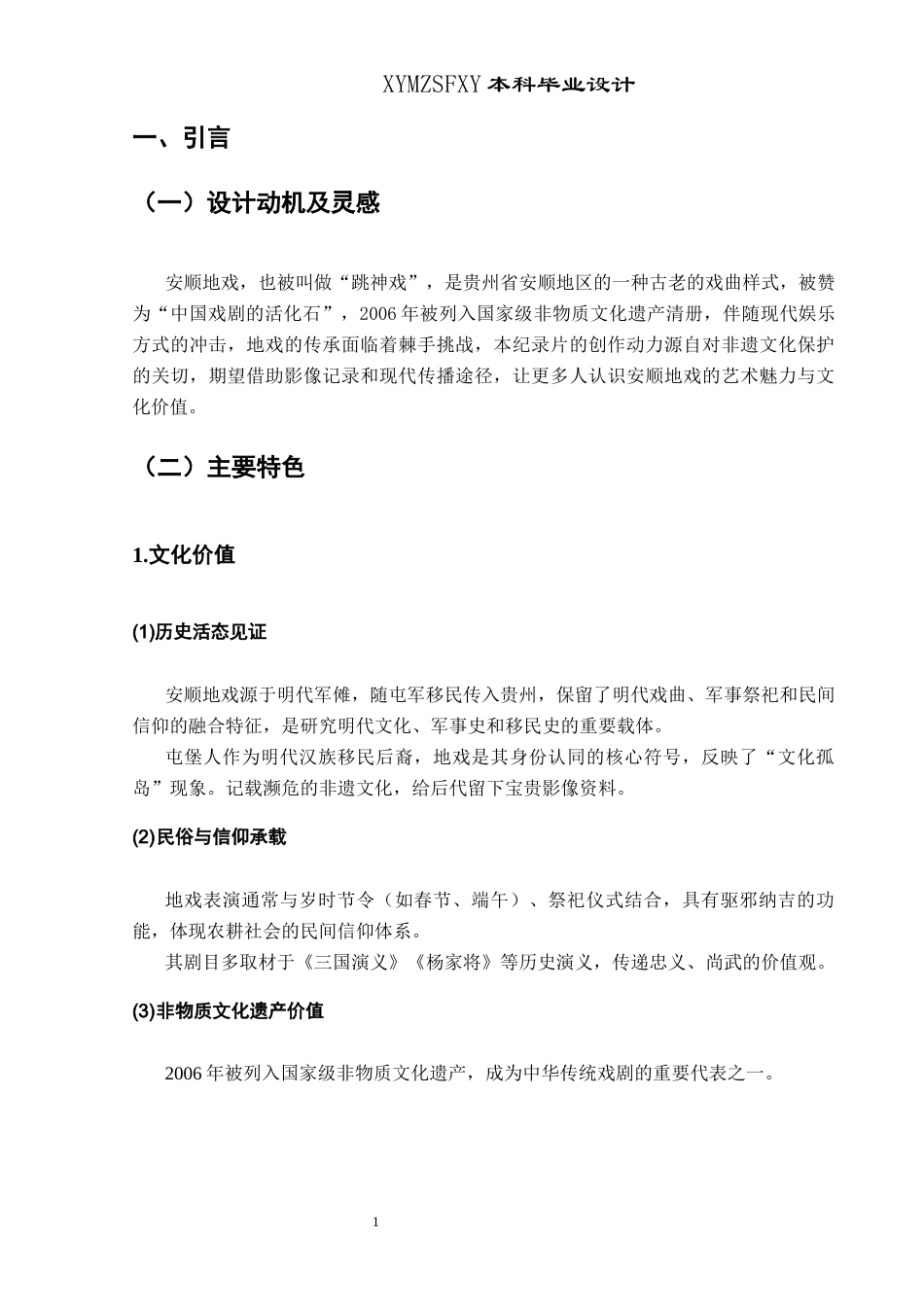 XYMZSFXY 本科毕业设计

一、引言

（一）设计动机及灵感

安顺地戏，也被叫做“跳神戏”，是贵州省安顺地区的一种古老的戏曲样式，被赞为“中国戏剧的活化石”，2006 年被列入国家级非物质文化遗产清册，伴随现代娱乐方式的冲击，地戏的传承面临着棘手挑战，本纪录片的创作动力源自对非遗文化保护的关切，期望借助影像记录和现代传播途径，让更多人认识安顺地戏的艺术魅力与文化价值。

（二）主要特色

1.文化价值

(1)历史活态见证

安顺地戏源于明代军傩，随屯军移民传入贵州，保留了明代戏曲、军事祭祀和民间信仰的融合特征，是研究明代文化、军事史和移民史的重要载体。

屯堡人作为明代汉族移民后裔，地戏是其身份认同的核心符号，反映了“文化孤岛”现象。记载濒危的非遗文化，给后代留下宝贵影像资料。

(2)民俗与信仰承载

地戏表演通常与岁时节令（如春节、端午）、祭祀仪式结合，具有驱邪纳吉的功能，体现农耕社会的民间信仰体系。

其剧目多取材于《三国演义》《杨家将》等历史演义，传递忠义、尚武的价值观。

(3)非物质文化遗产价值

2006 年被列入国家级非物质文化遗产，成为中华传统戏剧的重要代表之一。

1